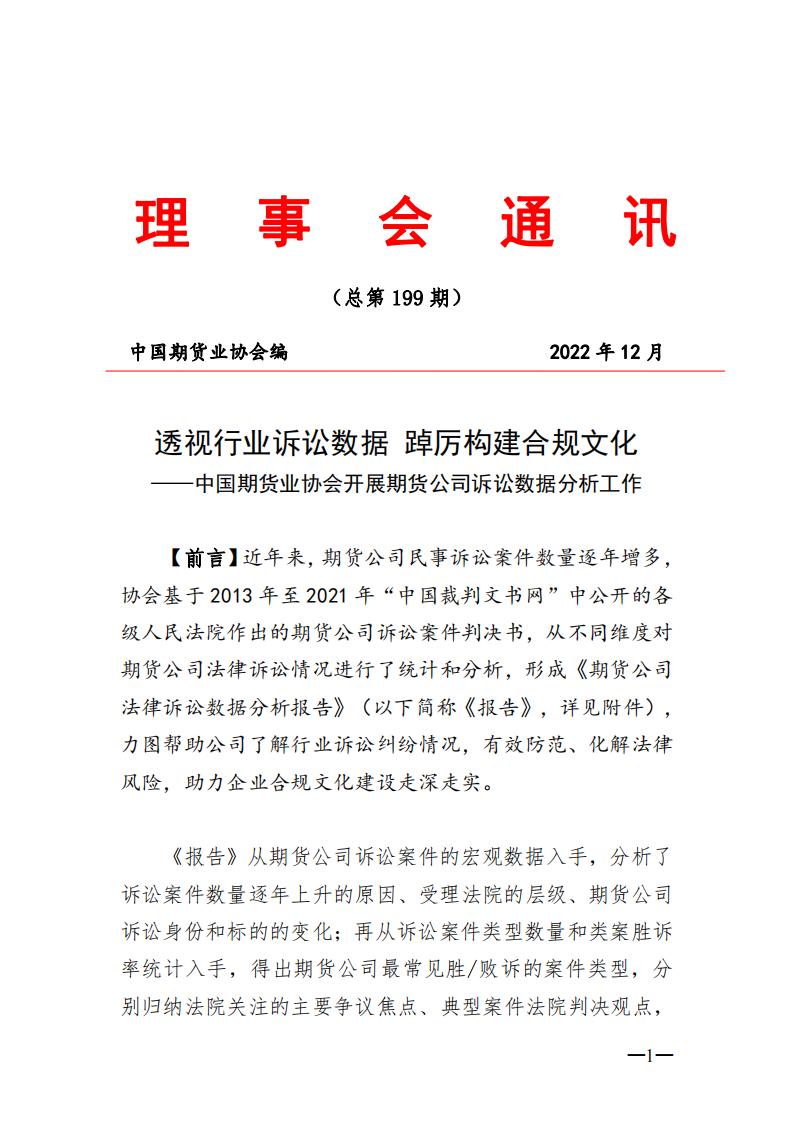 理 事 会 通 讯

（总第 199 期）

中国期货业协会编 2022 年 12 月

透视行业诉讼数据 踔厉构建合规文化
——中国期货业协会开展期货公司诉讼数据分析工作

【前言】近年来，期货公司民事诉讼案件数量逐年增多，协会基于 2013 年至 2021 年“中国裁判文书网”中公开的各级人民法院作出的期货公司诉讼案件判决书，从不同维度对期货公司法律诉讼情况进行了统计和分析，形成《期货公司法律诉讼数据分析报告》（以下简称《报告》，详见附件），力图帮助公司了解行业诉讼纠纷情况，有效防范、化解法律风险，助力企业合规文化建设走深走实。

《报告》从期货公司诉讼案件的宏观数据入手，分析了诉讼案件数量逐年上升的原因、受理法院的层级、期货公司诉讼身份和标的的变化；再从诉讼案件类型数量和类案胜诉率统计入手，得出期货公司最常见胜/败诉的案件类型，分别归纳法院关注的主要争议焦点、典型案件法院判决观点，

—1—